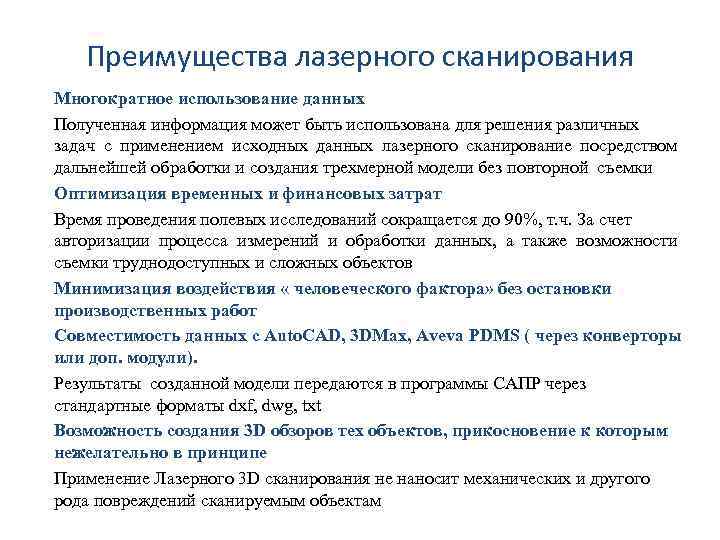 Преимущества лазерного сканирования

Многократное использование данных

Полученная информация может быть использована для решения различных задач с применением исходных данных лазерного сканирование посредством дальнейшей обработки и создания трехмерной модели без повторной съемки

Оптимизация временных и финансовых затрат

Время проведения полевых исследований сокращается до 90%, т.ч. За счет авторизации процесса измерений и обработки данных, а также возможности съемки труднодоступных и сложных объектов

Минимизация воздействия « человеческого фактора» без остановки производственных работ

Совместимость данных с AutoCAD, 3DMax, Aveva PDMS ( через конверторы или доп. модули).

Результаты созданной модели передаются в программы САПР через стандартные форматы dxf, dwg, txt

Возможность создания 3D обзоров тех объектов, прикосновение к которым нежелательно в принципе

Применение Лазерного 3D сканирования не наносит механических и другого рода повреждений сканируемым объектам